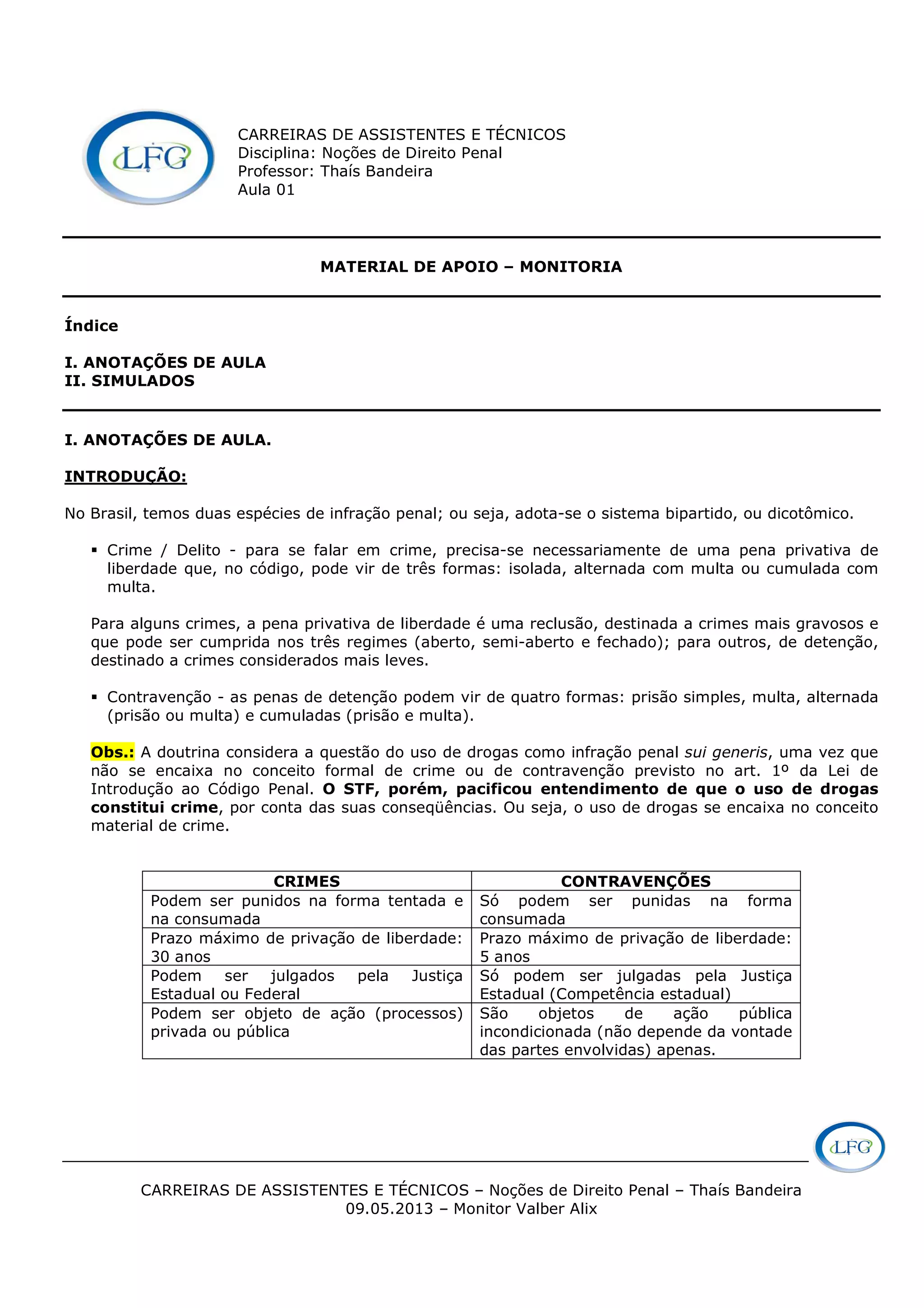 LFG

CARREIRAS DE ASSISTENTES E TÉCNICOS
Disciplina: Noções de Direito Penal
Professor: Thaís Bandeira
Aula 01

MATERIAL DE APOIO – MONITORIA

Índice

I. ANOTAÇÕES DE AULA
II. SIMULADOS

I. ANOTAÇÕES DE AULA.

INTRODUÇÃO:

No Brasil, temos duas espécies de infração penal; ou seja, adota-se o sistema bipartido, ou dicotômico.

▪ Crime / Delito - para se falar em crime, precisa-se necessariamente de uma pena privativa de liberdade que, no código, pode vir de três formas: isolada, alternada com multa ou cumulada com multa.

Para alguns crimes, a pena privativa de liberdade é uma reclusão, destinada a crimes mais gravosos e que pode ser cumprida nos três regimes (aberto, semi-aberto e fechado); para outros, de detenção, destinado a crimes considerados mais leves.

▪ Contravenção - as penas de detenção podem vir de quatro formas: prisão simples, multa, alternada (prisão ou multa) e cumuladas (prisão e multa).

Obs.: A doutrina considera a questão do uso de drogas como infração penal sui generis, uma vez que não se encaixa no conceito formal de crime ou de contravenção previsto no art. 1º da Lei de Introdução ao Código Penal. O STF, porém, pacificou entendimento de que o uso de drogas constitui crime, por conta das suas conseqüências. Ou seja, o uso de drogas se encaixa no conceito material de crime.

| CRIMES | CONTRAVENÇÕES |
|---|---|
| Podem ser punidos na forma tentada e na consumada | Só podem ser punidas na forma consumada |
| Prazo máximo de privação de liberdade: 30 anos | Prazo máximo de privação de liberdade: 5 anos |
| Podem ser julgados pela Justiça Estadual ou Federal | Só podem ser julgadas pela Justiça Estadual (Competência estadual) |
| Podem ser objeto de ação (processos) privada ou pública | São objetos de ação pública incondicionada (não depende da vontade das partes envolvidas) apenas. |

LFG

CARREIRAS DE ASSISTENTES E TÉCNICOS – Noções de Direito Penal – Thaís Bandeira
09.05.2013 – Monitor Valber Alix